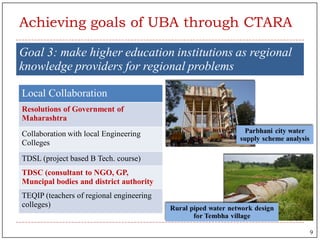 Achieving goals of UBA through CTARA

Goal 3: make higher education institutions as regional knowledge providers for regional problems

| Local Collaboration |
|---|
| Resolutions of Government of Maharashtra |
| Collaboration with local Engineering Colleges |
| TDSL (project based B Tech. course) |
| TDSC (consultant to NGO, GP, Muncipal bodies and district authority |
| TEQIP (teachers of regional engineering colleges) |

Parbhani city water supply scheme analysis

Rural piped water network design for Tembha village

9